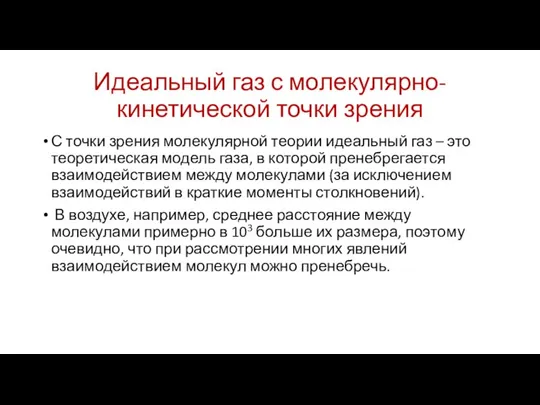 Идеальный газ с молекулярно-кинетической точки зрения

• С точки зрения молекулярной теории идеальный газ – это теоретическая модель газа, в которой пренебрегается взаимодействием между молекулами (за исключением взаимодействий в краткие моменты столкновений).

• В воздухе, например, среднее расстояние между молекулами примерно в $10^3$ больше их размера, поэтому очевидно, что при рассмотрении многих явлений взаимодействием молекул можно пренебречь.